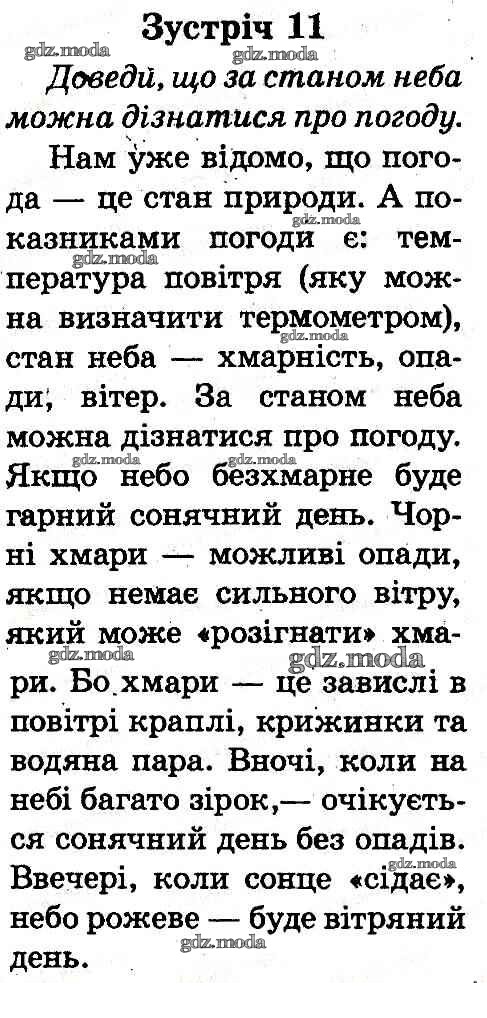 Зустріч 11

Доведи, що за станом неба можна дізнатися про погоду.

Нам уже відомо, що погода — це стан природи. А показниками погоди є: температура повітря (яку можна визначити термометром), стан неба — хмарність, опади, вітер. За станом неба можна дізнатися про погоду. Якщо небо безхмарне буде гарний сонячний день. Чорні хмари — можливі опади, якщо немає сильного вітру, який може «розігнати» хмари. Бо хмари — це завислі в повітрі краплі, крижинки та водяна пара. Вночі, коли на небі багато зірок,— очікується сонячний день без опадів. Ввечері, коли сонце «сідає», небо рожеве — буде вітряний день.

gdz.moda